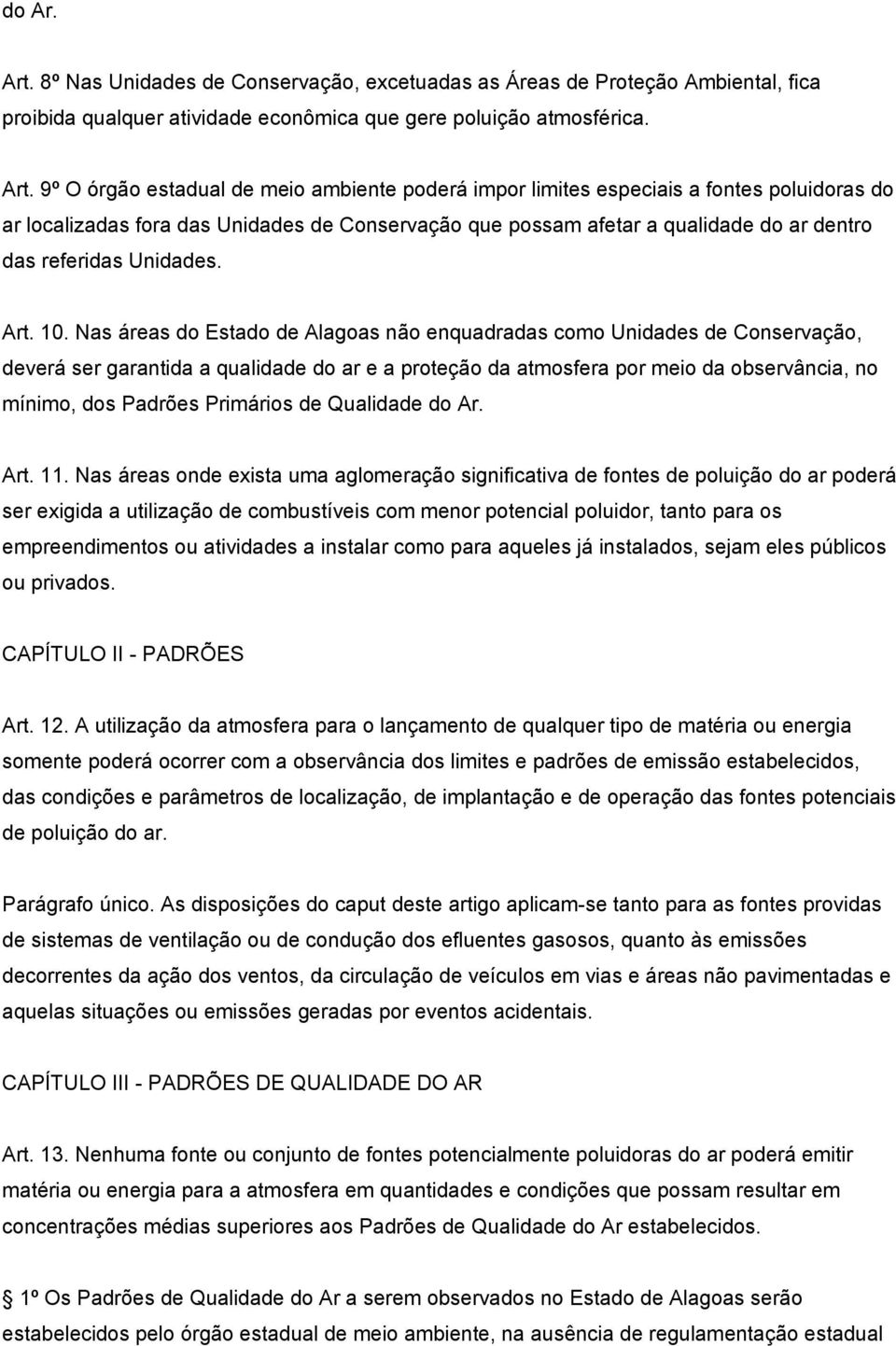 do Ar.

Art. 8º Nas Unidades de Conservação, excetuadas as Áreas de Proteção Ambiental, fica proibida qualquer atividade econômica que gere poluição atmosférica.

Art. 9º O órgão estadual de meio ambiente poderá impor limites especiais a fontes poluidoras do ar localizadas fora das Unidades de Conservação que possam afetar a qualidade do ar dentro das referidas Unidades.

Art. 10. Nas áreas do Estado de Alagoas não enquadradas como Unidades de Conservação, deverá ser garantida a qualidade do ar e a proteção da atmosfera por meio da observância, no mínimo, dos Padrões Primários de Qualidade do Ar.

Art. 11. Nas áreas onde exista uma aglomeração significativa de fontes de poluição do ar poderá ser exigida a utilização de combustíveis com menor potencial poluidor, tanto para os empreendimentos ou atividades a instalar como para aqueles já instalados, sejam eles públicos ou privados.

CAPÍTULO II - PADRÕES

Art. 12. A utilização da atmosfera para o lançamento de qualquer tipo de matéria ou energia somente poderá ocorrer com a observância dos limites e padrões de emissão estabelecidos, das condições e parâmetros de localização, de implantação e de operação das fontes potenciais de poluição do ar.

Parágrafo único. As disposições do caput deste artigo aplicam-se tanto para as fontes providas de sistemas de ventilação ou de condução dos efluentes gasosos, quanto às emissões decorrentes da ação dos ventos, da circulação de veículos em vias e áreas não pavimentadas e aquelas situações ou emissões geradas por eventos acidentais.

CAPÍTULO III - PADRÕES DE QUALIDADE DO AR

Art. 13. Nenhuma fonte ou conjunto de fontes potencialmente poluidoras do ar poderá emitir matéria ou energia para a atmosfera em quantidades e condições que possam resultar em concentrações médias superiores aos Padrões de Qualidade do Ar estabelecidos.

1º Os Padrões de Qualidade do Ar a serem observados no Estado de Alagoas serão estabelecidos pelo órgão estadual de meio ambiente, na ausência de regulamentação estadual